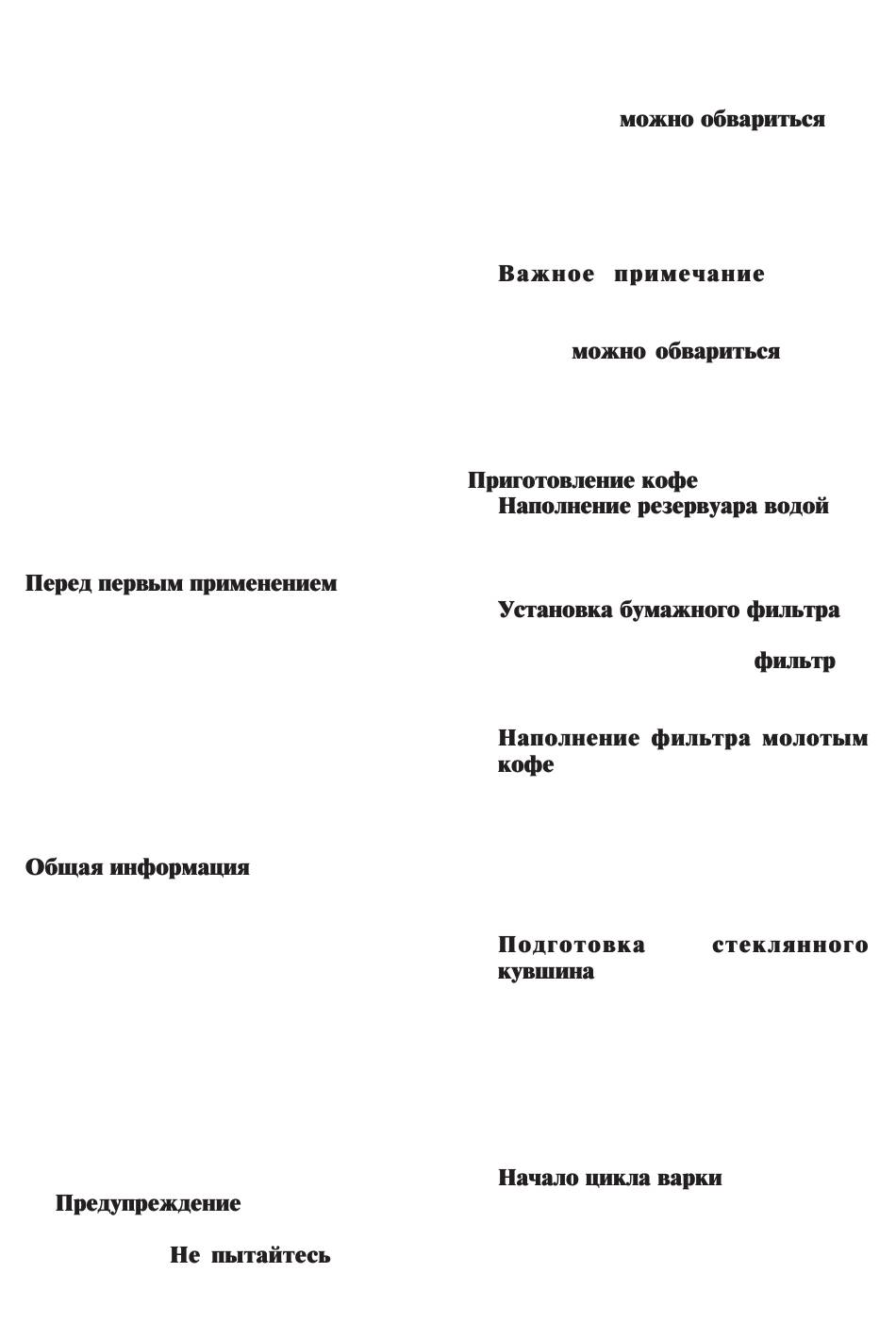 Перед первым применением

Общая информация

Предупреждение

Не пытайтесь

можно обвариться

Важное примечание

можно обвариться

Приготовление кофе
Наполнение резервуара водой

Установка бумажного фильтра

фильтр

Наполнение фильтра молотым кофе

Подготовка стеклянного кувшина

Начало цикла варки